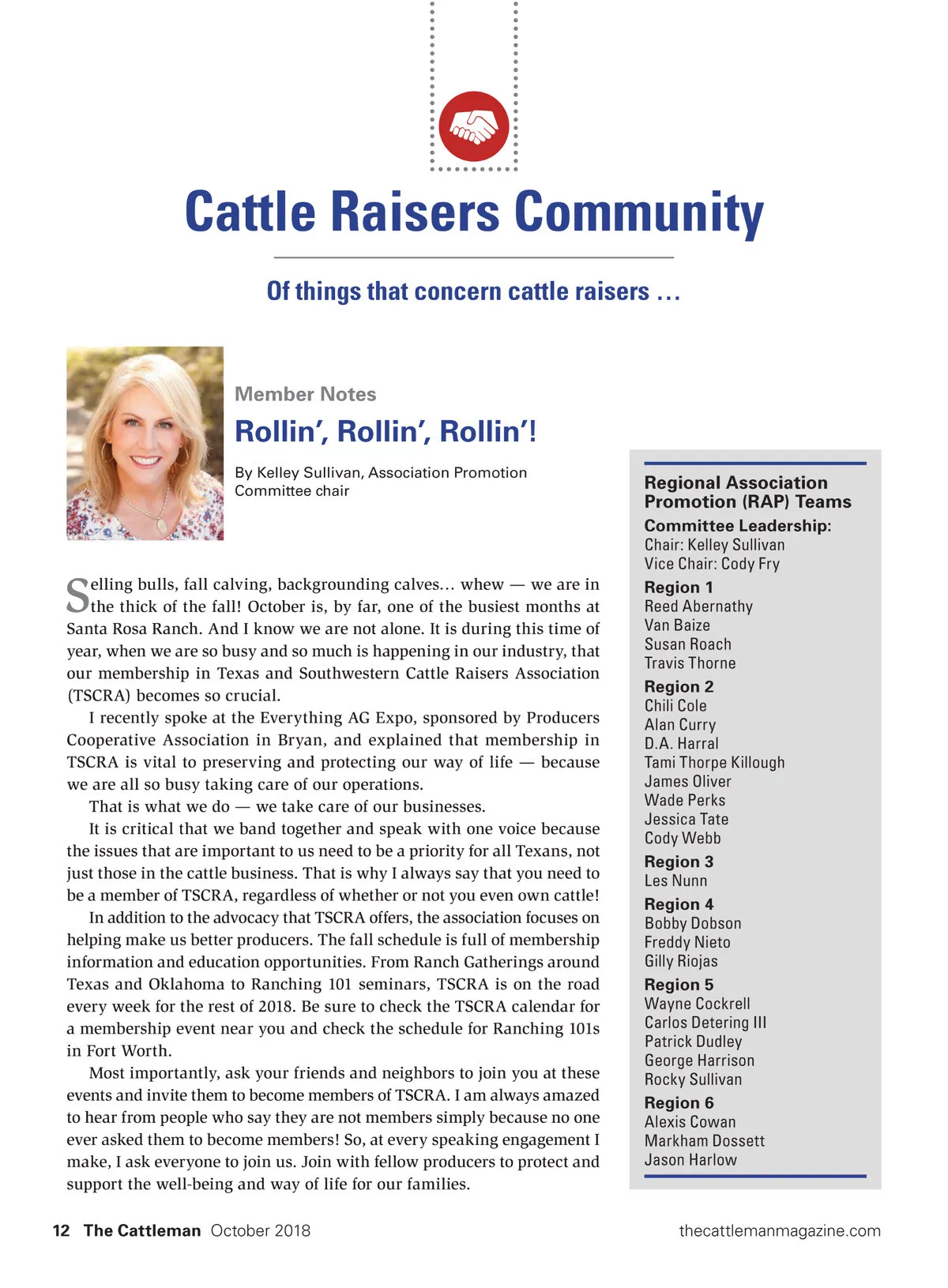 Cattle Raisers Community

Of things that concern cattle raisers …

Member Notes

Rollin', Rollin', Rollin'!

By Kelley Sullivan, Association Promotion Committee chair

Selling bulls, fall calving, backgrounding calves… whew — we are in the thick of the fall! October is, by far, one of the busiest months at Santa Rosa Ranch. And I know we are not alone. It is during this time of year, when we are so busy and so much is happening in our industry, that our membership in Texas and Southwestern Cattle Raisers Association (TSCRA) becomes so crucial.

I recently spoke at the Everything AG Expo, sponsored by Producers Cooperative Association in Bryan, and explained that membership in TSCRA is vital to preserving and protecting our way of life — because we are all so busy taking care of our operations.

That is what we do — we take care of our businesses.

It is critical that we band together and speak with one voice because the issues that are important to us need to be a priority for all Texans, not just those in the cattle business. That is why I always say that you need to be a member of TSCRA, regardless of whether or not you even own cattle!

In addition to the advocacy that TSCRA offers, the association focuses on helping make us better producers. The fall schedule is full of membership information and education opportunities. From Ranch Gatherings around Texas and Oklahoma to Ranching 101 seminars, TSCRA is on the road every week for the rest of 2018. Be sure to check the TSCRA calendar for a membership event near you and check the schedule for Ranching 101s in Fort Worth.

Most importantly, ask your friends and neighbors to join you at these events and invite them to become members of TSCRA. I am always amazed to hear from people who say they are not members simply because no one ever asked them to become members! So, at every speaking engagement I make, I ask everyone to join us. Join with fellow producers to protect and support the well-being and way of life for our families.

Regional Association Promotion (RAP) Teams

Committee Leadership:
Chair: Kelley Sullivan
Vice Chair: Cody Fry

Region 1
Reed Abernathy
Van Baize
Susan Roach
Travis Thorne

Region 2
Chili Cole
Alan Curry
D.A. Harral
Tami Thorpe Killough
James Oliver
Wade Perks
Jessica Tate
Cody Webb

Region 3
Les Nunn

Region 4
Bobby Dobson
Freddy Nieto
Gilly Riojas

Region 5
Wayne Cockrell
Carlos Detering III
Patrick Dudley
George Harrison
Rocky Sullivan

Region 6
Alexis Cowan
Markham Dossett
Jason Harlow

12 The Cattleman October 2018

thecattlemanmagazine.com